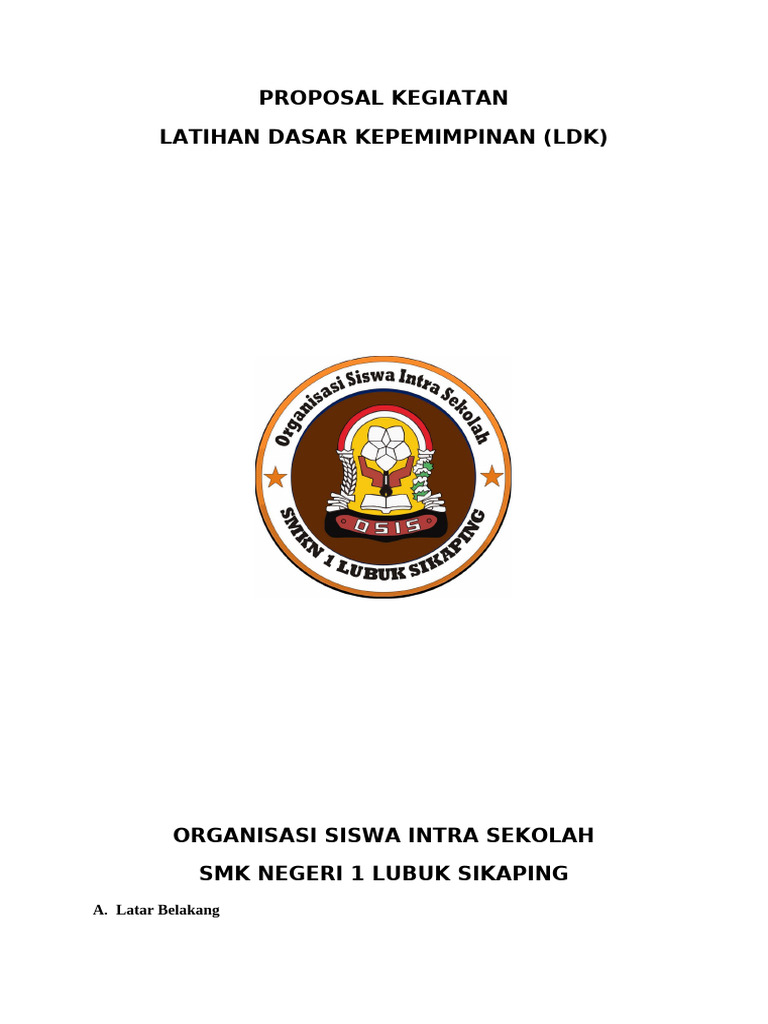 PROPOSAL KEGIATAN

LATIHAN DASAR KEPEMIMPINAN (LDK)

Organisasi Siswa Intra Sekolah

OSIS

SMKN 1 LUBUK SIKAPING

ORGANISASI SISWA INTRA SEKOLAH

SMK NEGERI 1 LUBUK SIKAPING

A. Latar Belakang